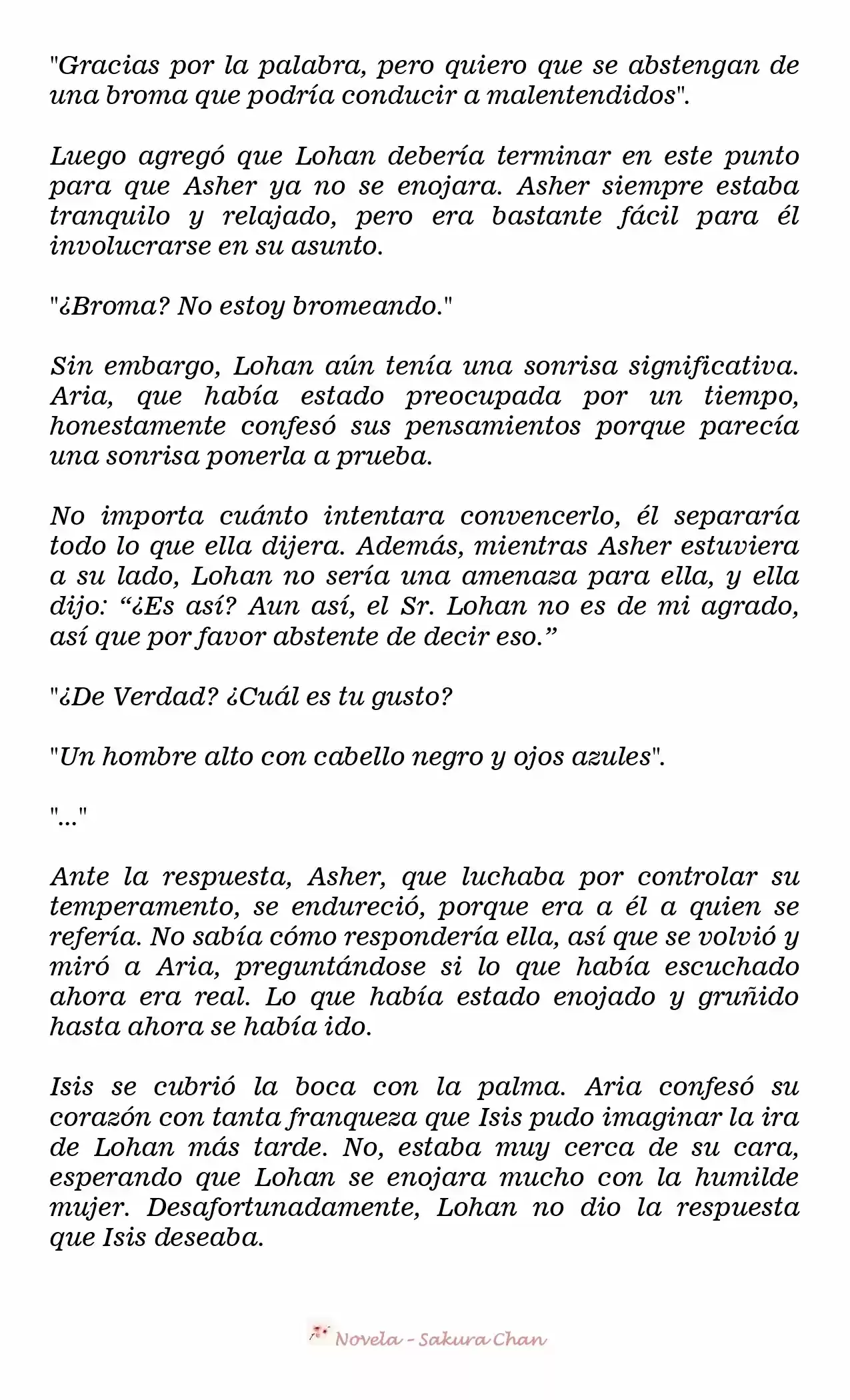 "Gracias por la palabra, pero quiero que se abstengan de una broma que podría conducir a malentendidos".

Luego agregó que Lohan debería terminar en este punto para que Asher ya no se enojara. Asher siempre estaba tranquilo y relajado, pero era bastante fácil para él involucrarse en su asunto.

"¿Broma? No estoy bromeando."

Sin embargo, Lohan aún tenía una sonrisa significativa. Aria, que había estado preocupada por un tiempo, honestamente confesó sus pensamientos porque parecía una sonrisa ponerla a prueba.

No importa cuánto intentara convencerlo, él separaría todo lo que ella dijera. Además, mientras Asher estuviera a su lado, Lohan no sería una amenaza para ella, y ella dijo: “¿Es así? Aun así, el Sr. Lohan no es de mi agrado, así que por favor abstente de decir eso.”

"¿De Verdad? ¿Cuál es tu gusto?

"Un hombre alto con cabello negro y ojos azules".

"..."

Ante la respuesta, Asher, que luchaba por controlar su temperamento, se endureció, porque era a él a quien se refería. No sabía cómo respondería ella, así que se volvió y miró a Aria, preguntándose si lo que había escuchado ahora era real. Lo que había estado enojado y gruñido hasta ahora se había ido.

Isis se cubrió la boca con la palma. Aria confesó su corazón con tanta franqueza que Isis pudo imaginar la ira de Lohan más tarde. No, estaba muy cerca de su cara, esperando que Lohan se enojara mucho con la humilde mujer. Desafortunadamente, Lohan no dio la respuesta que Isis deseaba.

Novela - Sakura Chan